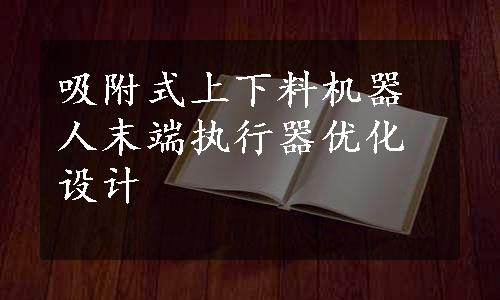 吸附式上下料机器人末端执行器优化设计